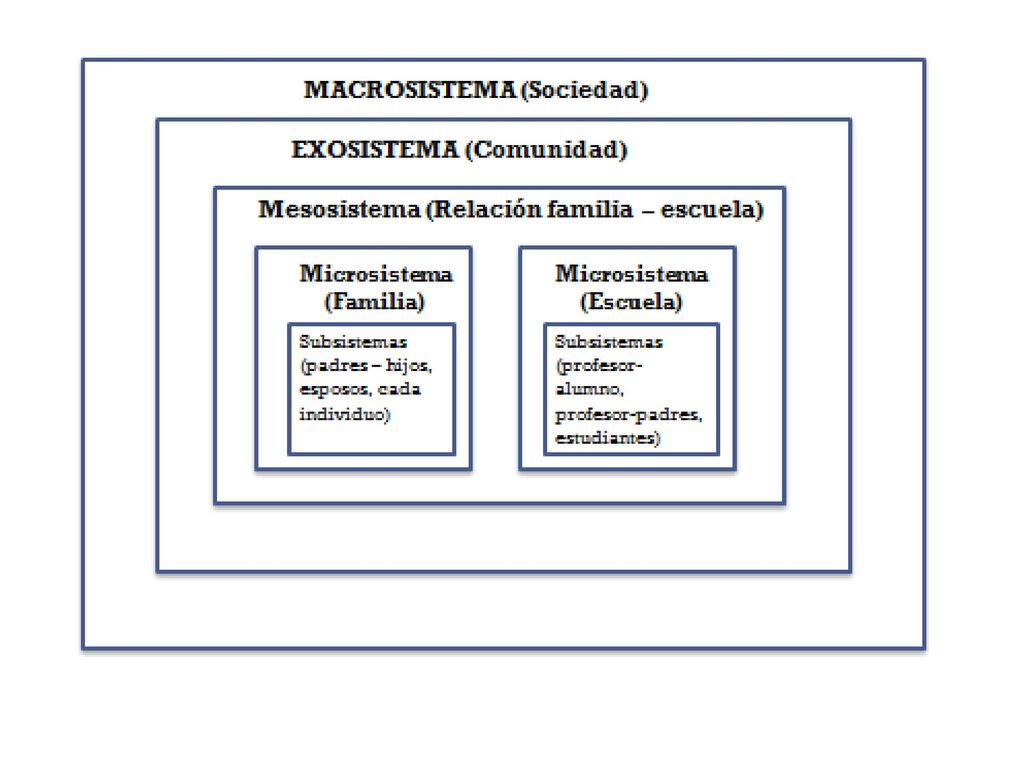 MACROSISTEMA (Sociedad)

EXOSISTEMA (Comunidad)

Mesosistema (Relación familia – escuela)

Microsistema (Familia)

Subsistemas (padres – hijos, esposos, cada individuo)

Microsistema (Escuela)

Subsistemas (profesor-alumno, profesor-padres, estudiantes)